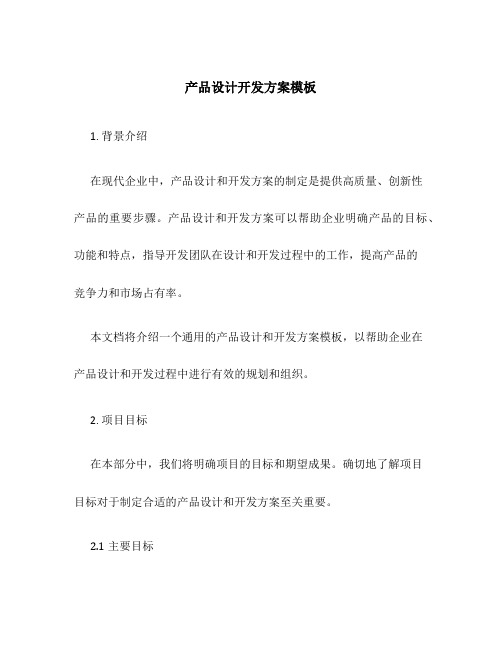 产品设计开发方案模板

1. 背景介绍

在现代企业中，产品设计和开发方案的制定是提供高质量、创新性产品的重要步骤。产品设计和开发方案可以帮助企业明确产品的目标、功能和特点，指导开发团队在设计和开发过程中的工作，提高产品的竞争力和市场占有率。

本文档将介绍一个通用的产品设计和开发方案模板，以帮助企业在产品设计和开发过程中进行有效的规划和组织。

2. 项目目标

在本部分中，我们将明确项目的目标和期望成果。确切地了解项目目标对于制定合适的产品设计和开发方案至关重要。

2.1 主要目标